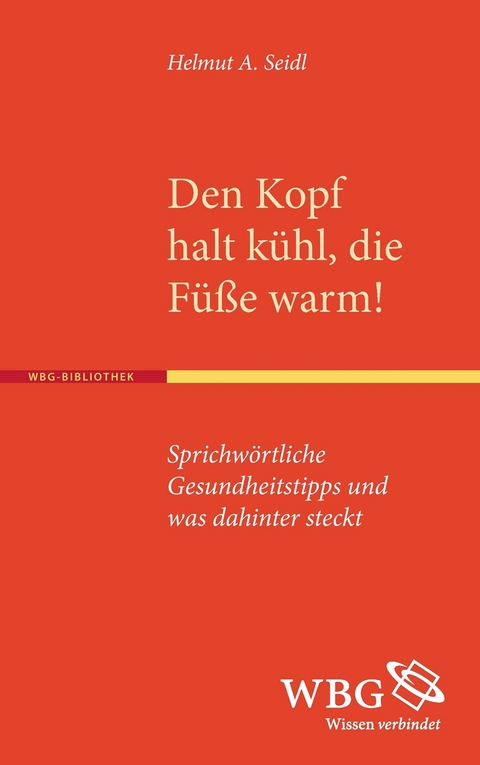 Helmut A. Seidl

Den Kopf halt kühl, die Füße warm!

WBG-BIBLIOTHEK

Sprichwörtliche Gesundheitstipps und was dahinter steckt

WBG
Wissen verbindet